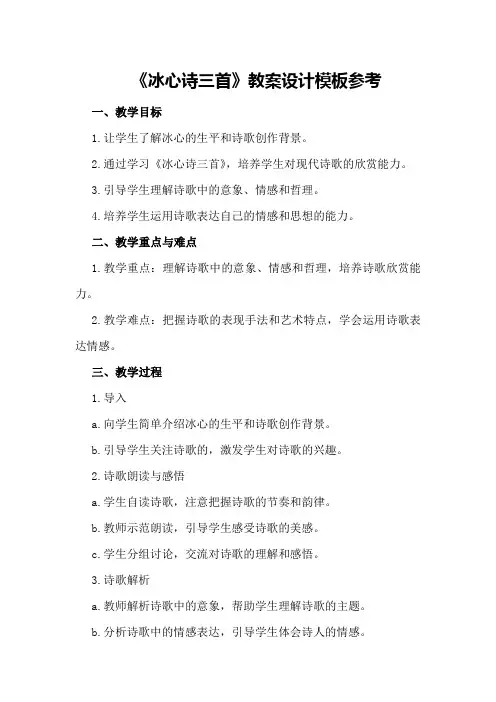 《冰心诗三首》教案设计模板参考

一、教学目标

1.让学生了解冰心的生平和诗歌创作背景。

2.通过学习《冰心诗三首》，培养学生对现代诗歌的欣赏能力。

3.引导学生理解诗歌中的意象、情感和哲理。

4.培养学生运用诗歌表达自己的情感和思想的能力。

二、教学重点与难点

1.教学重点：理解诗歌中的意象、情感和哲理，培养诗歌欣赏能力。

2.教学难点：把握诗歌的表现手法和艺术特点，学会运用诗歌表达情感。

三、教学过程

1.导入

a.向学生简单介绍冰心的生平和诗歌创作背景。

b.引导学生关注诗歌的，激发学生对诗歌的兴趣。

2.诗歌朗读与感悟

a.学生自读诗歌，注意把握诗歌的节奏和韵律。

b.教师示范朗读，引导学生感受诗歌的美感。

c.学生分组讨论，交流对诗歌的理解和感悟。

3.诗歌解析

a.教师解析诗歌中的意象，帮助学生理解诗歌的主题。

b.分析诗歌中的情感表达，引导学生体会诗人的情感。